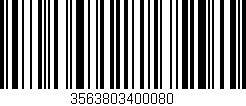 3563803400080